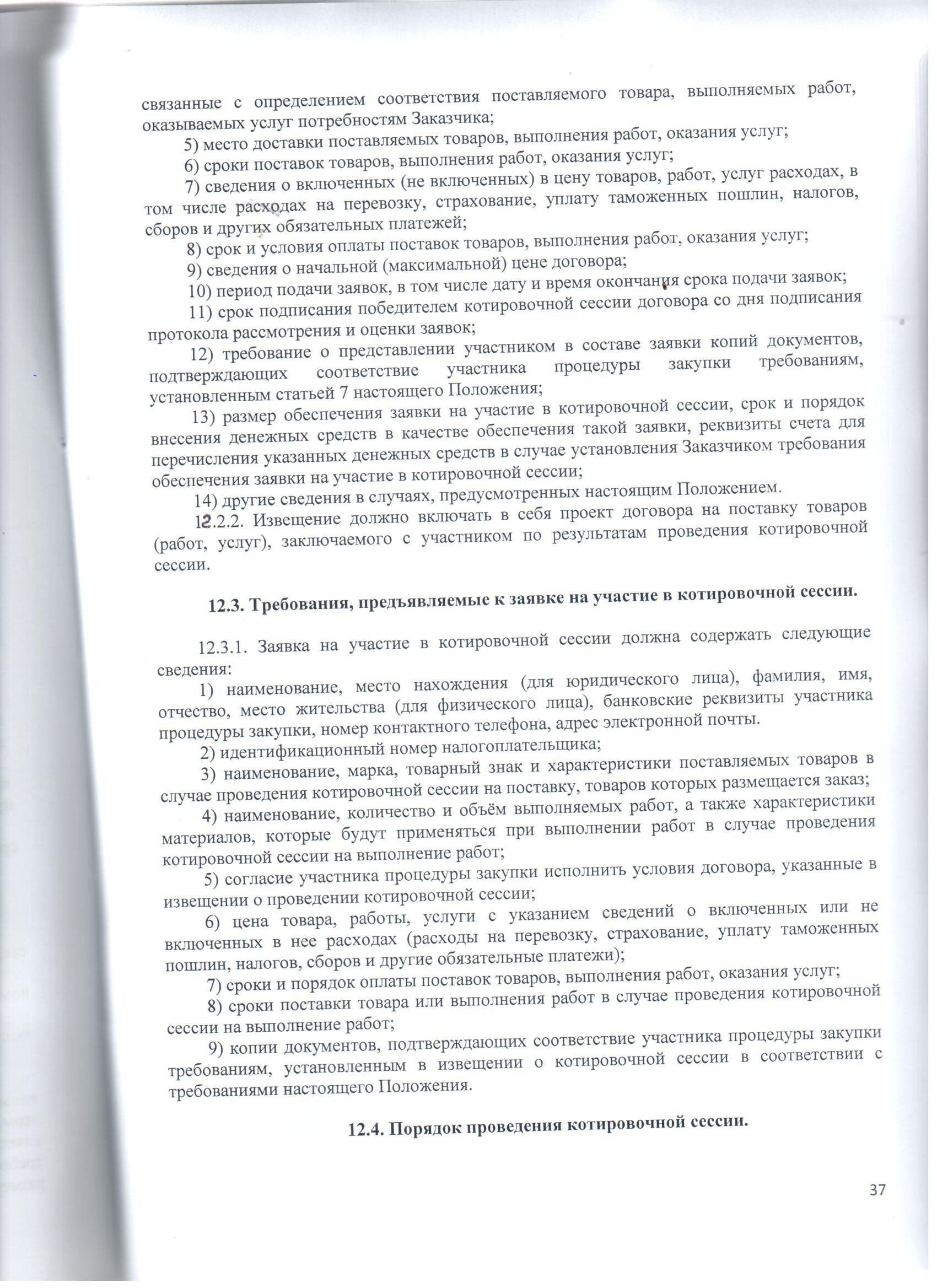 связанные с определением соответствия поставляемого товара, выполняемых работ, оказываемых услуг потребностям Заказчика;

5) место доставки поставляемых товаров, выполнения работ, оказания услуг;

6) сроки поставок товаров, выполнения работ, оказания услуг;

7) сведения о включенных (не включенных) в цену товаров, работ, услуг расходах, в том числе расходах на перевозку, страхование, уплату таможенных пошлин, налогов, сборов и других обязательных платежей;

8) срок и условия оплаты поставок товаров, выполнения работ, оказания услуг;

9) сведения о начальной (максимальной) цене договора;

10) период подачи заявок, в том числе дату и время окончания срока подачи заявок;

11) срок подписания победителем котировочной сессии договора со дня подписания протокола рассмотрения и оценки заявок;

12) требование о представлении участником в составе заявки копий документов, подтверждающих соответствие участника процедуры закупки требованиям, установленным статьей 7 настоящего Положения;

13) размер обеспечения заявки на участие в котировочной сессии, срок и порядок внесения денежных средств в качестве обеспечения такой заявки, реквизиты счета для перечисления указанных денежных средств в случае установления Заказчиком требования обеспечения заявки на участие в котировочной сессии;

14) другие сведения в случаях, предусмотренных настоящим Положением.

12.2.2. Извещение должно включать в себя проект договора на поставку товаров (работ, услуг), заключаемого с участником по результатам проведения котировочной сессии.

12.3. Требования, предъявляемые к заявке на участие в котировочной сессии.

12.3.1. Заявка на участие в котировочной сессии должна содержать следующие сведения:

1) наименование, место нахождения (для юридического лица), фамилия, имя, отчество, место жительства (для физического лица), банковские реквизиты участника процедуры закупки, номер контактного телефона, адрес электронной почты.

2) идентификационный номер налогоплательщика;

3) наименование, марка, товарный знак и характеристики поставляемых товаров в случае проведения котировочной сессии на поставку, товаров которых размещается заказ;

4) наименование, количество и объём выполняемых работ, а также характеристики материалов, которые будут применяться при выполнении работ в случае проведения котировочной сессии на выполнение работ;

5) согласие участника процедуры закупки исполнить условия договора, указанные в извещении о проведении котировочной сессии;

6) цена товара, работы, услуги с указанием сведений о включенных или не включенных в нее расходах (расходы на перевозку, страхование, уплату таможенных пошлин, налогов, сборов и другие обязательные платежи);

7) сроки и порядок оплаты поставок товаров, выполнения работ, оказания услуг;

8) сроки поставки товара или выполнения работ в случае проведения котировочной сессии на выполнение работ;

9) копии документов, подтверждающих соответствие участника процедуры закупки требованиям, установленным в извещении о котировочной сессии в соответствии с требованиями настоящего Положения.

12.4. Порядок проведения котировочной сессии.

37